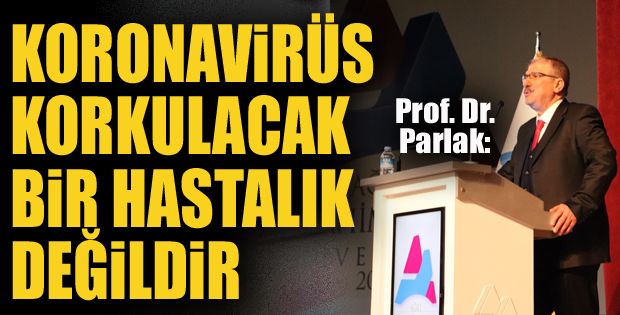 KORONAVİRÜS KORKULACAK BİR HASTALIK DEĞİLDİR

Prof. Dr. Parlak: